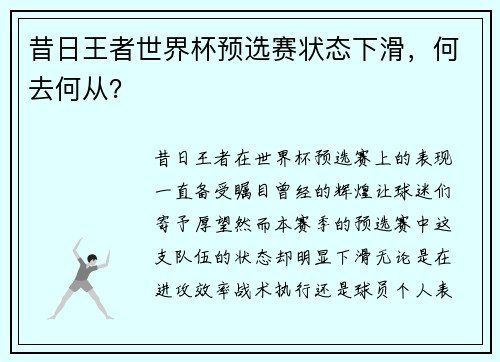 昔日王者世界杯预选赛状态下滑，何去何从？

昔日王者在世界杯预选赛上的表现一直备受瞩目曾经的辉煌让球迷们寄予厚望然而本赛季的预选赛中这支队伍的状态却明显下滑无论是在进攻效率战术执行还是球员个人表